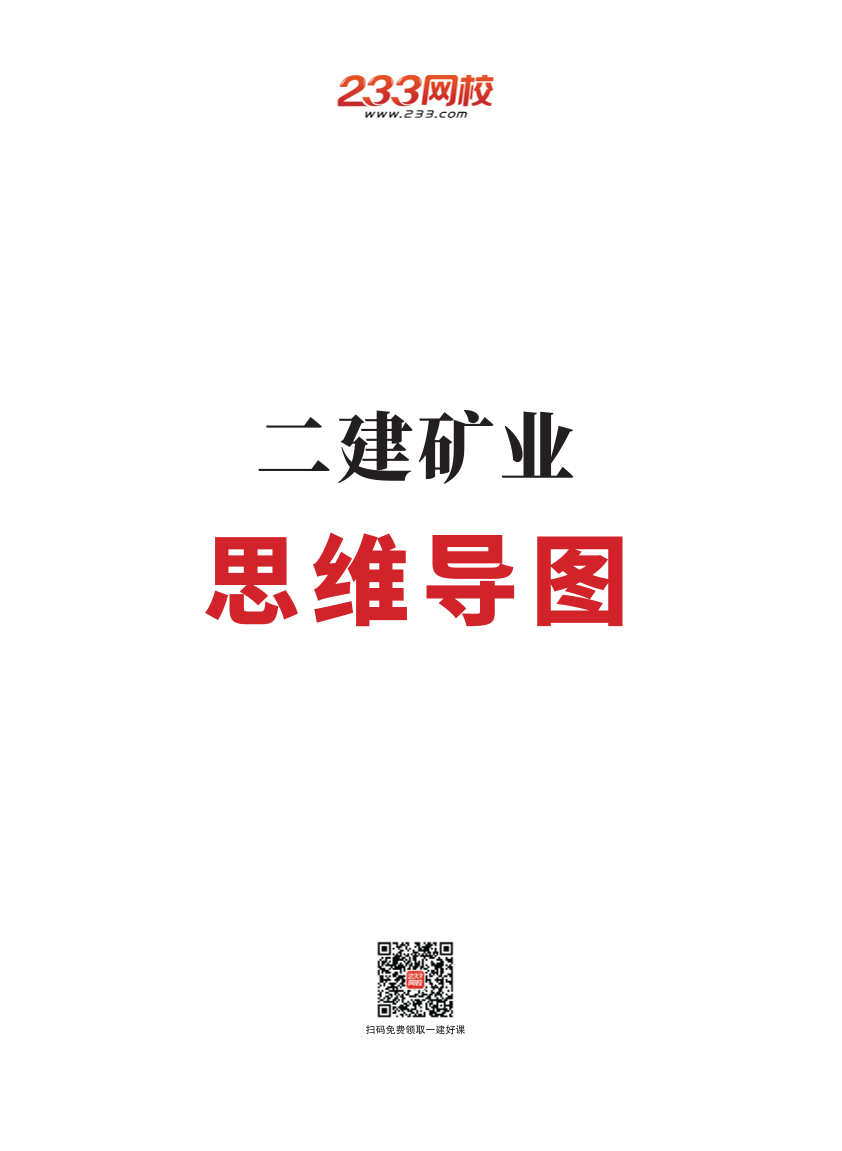 233网校
www.233.com

二建矿业
思维导图

扫码免费领取一建好课